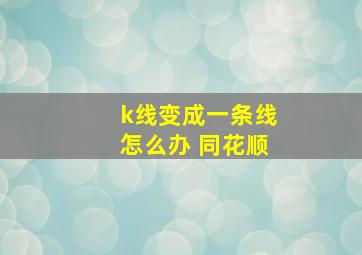 k线变成一条线
怎么办 同花顺